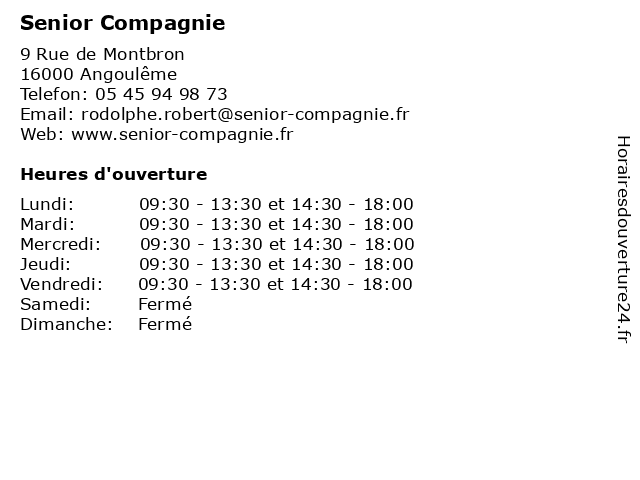 Senior Compagnie

9 Rue de Montbron
16000 Angoulême
Telefon: 05 45 94 98 73
Email: rodolphe.robert@senior-compagnie.fr
Web: www.senior-compagnie.fr

Heures d'ouverture

| | |
|---|---|
| Lundi: | 09:30 - 13:30 et 14:30 - 18:00 |
| Mardi: | 09:30 - 13:30 et 14:30 - 18:00 |
| Mercredi: | 09:30 - 13:30 et 14:30 - 18:00 |
| Jeudi: | 09:30 - 13:30 et 14:30 - 18:00 |
| Vendredi: | 09:30 - 13:30 et 14:30 - 18:00 |
| Samedi: | Fermé |
| Dimanche: | Fermé |

Horairesdouverture24.fr